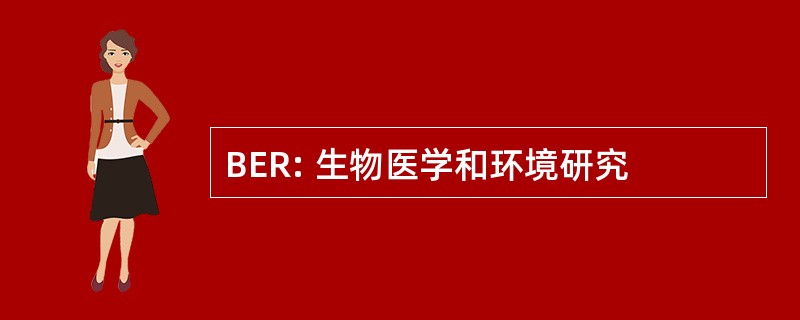 BER: 生物医学和环境研究